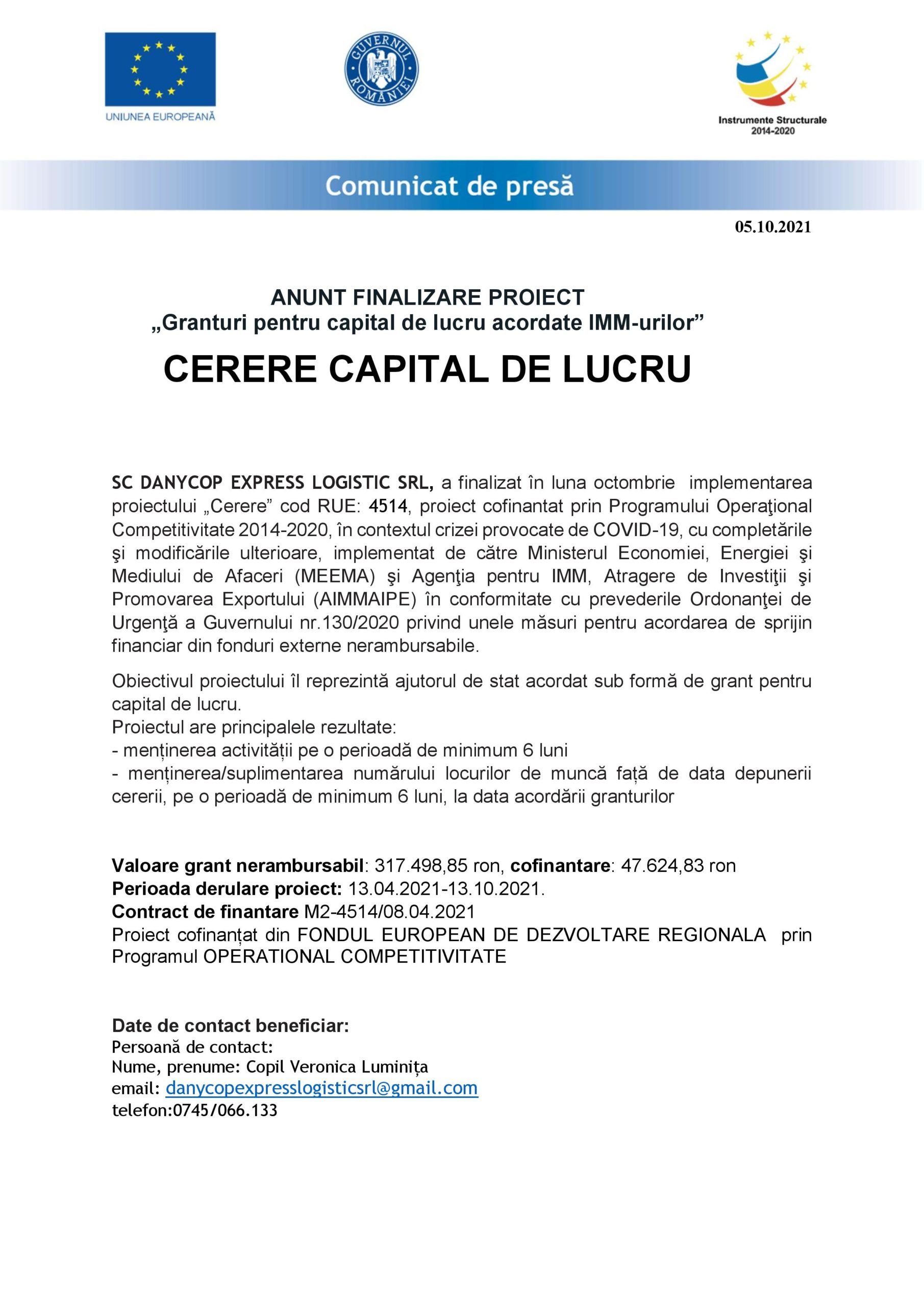 UNIUNEA EUROPEANĂ

GUVERNUL ROMÂNIEI

Instrumente Structurale
2014-2020

Comunicat de presă

05.10.2021

ANUNT FINALIZARE PROIECT
„Granturi pentru capital de lucru acordate IMM-urilor”

CERERE CAPITAL DE LUCRU

SC DANYCOP EXPRESS LOGISTIC SRL, a finalizat în luna octombrie implementarea proiectului „Cerere” cod RUE: 4514, proiect cofinantat prin Programului Operaţional Competitivitate 2014-2020, în contextul crizei provocate de COVID-19, cu completările şi modificările ulterioare, implementat de către Ministerul Economiei, Energiei şi Mediului de Afaceri (MEEMA) şi Agenţia pentru IMM, Atragere de Investiţii şi Promovarea Exportului (AIMMAIPE) în conformitate cu prevederile Ordonanţei de Urgenţă a Guvernului nr.130/2020 privind unele măsuri pentru acordarea de sprijin financiar din fonduri externe nerambursabile.

Obiectivul proiectului îl reprezintă ajutorul de stat acordat sub formă de grant pentru capital de lucru.
Proiectul are principalele rezultate:
- menținerea activității pe o perioadă de minimum 6 luni
- menținerea/suplimentarea numărului locurilor de muncă față de data depunerii cererii, pe o perioadă de minimum 6 luni, la data acordării granturilor

Valoare grant nerambursabil: 317.498,85 ron, cofinantare: 47.624,83 ron
Perioada derulare proiect: 13.04.2021-13.10.2021.
Contract de finantare M2-4514/08.04.2021
Proiect cofinanțat din FONDUL EUROPEAN DE DEZVOLTARE REGIONALA prin Programul OPERATIONAL COMPETITIVITATE

Date de contact beneficiar:
Persoană de contact:
Nume, prenume: Copil Veronica Luminița
email: danycopexpresslogisticsrl@gmail.com
telefon:0745/066.133